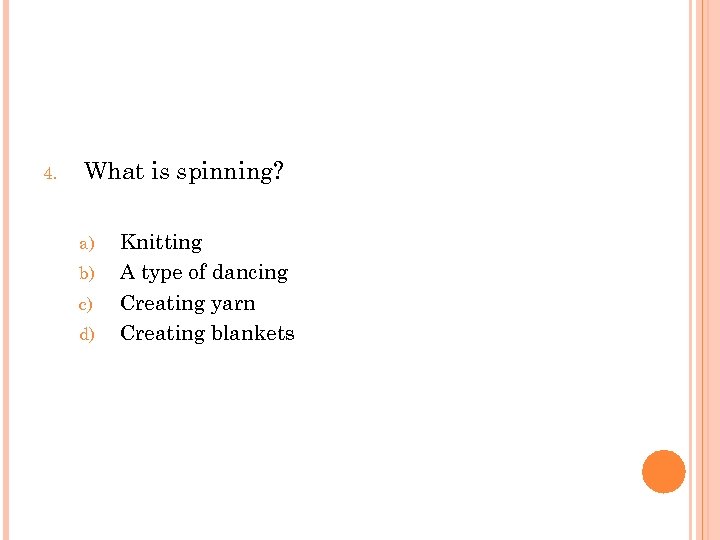 4. What is spinning?

a) Knitting
b) A type of dancing
c) Creating yarn
d) Creating blankets